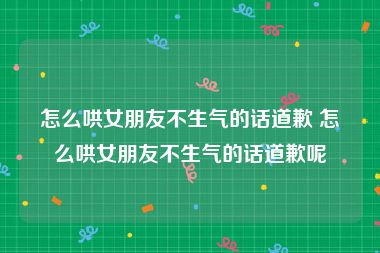 怎么哄女朋友不生气的话道歉 怎么哄女朋友不生气的话道歉呢